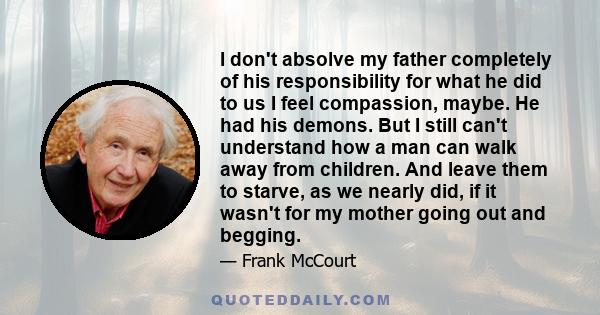 I don't absolve my father completely of his responsibility for what he did to us I feel compassion, maybe. He had his demons. But I still can't understand how a man can walk away from children. And leave them to starve, as we nearly did, if it wasn't for my mother going out and begging.

— Frank McCourt

QUOTEDDAILY.COM